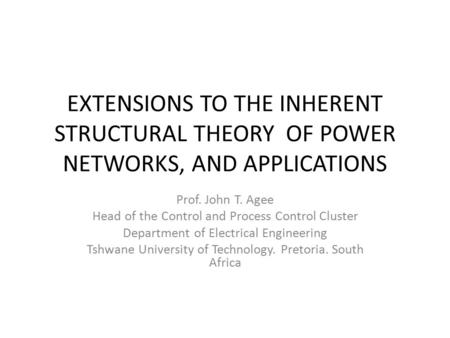 EXTENSIONS TO THE INHERENT STRUCTURAL THEORY OF POWER NETWORKS, AND APPLICATIONS

Prof. John T. Agee
Head of the Control and Process Control Cluster
Department of Electrical Engineering
Tshwane University of Technology. Pretoria. South Africa